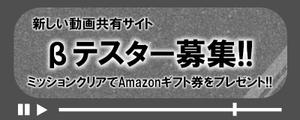 新しい動画共有サイト

βテスター募集!!

ミッションクリアでAmazonギフト券をプレゼント!!